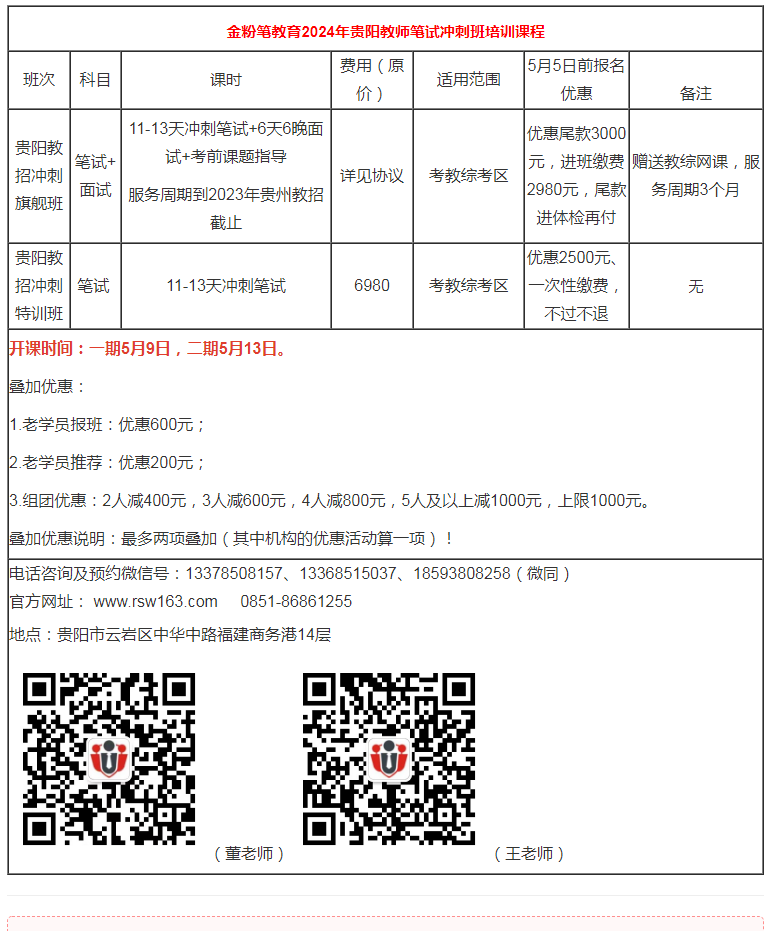 金粉笔教育2024年贵阳教师笔试冲刺班培训课程

| 班次 | 科目 | 课时 | 费用（原价） | 适用范围 | 5月5日前报名优惠 | 备注 |
|---|---|---|---|---|---|---|
| 贵阳教招冲刺旗舰班 | 笔试+面试 | 11-13天冲刺笔试+6天6晚面试+考前课题指导 服务周期到2023年贵州教招截止 | 详见协议 | 考教综考区 | 优惠尾款3000元，进班缴费2980元，尾款进体检再付 | 赠送教综网课，服务周期3个月 |
| 贵阳教招冲刺特训班 | 笔试 | 11-13天冲刺笔试 | 6980 | 考教综考区 | 优惠2500元、一次性缴费，不过不退 | 无 |

开课时间：一期5月9日，二期5月13日。

叠加优惠：

1.老学员报班：优惠600元；

2.老学员推荐：优惠200元；

3.组团优惠：2人减400元，3人减600元，4人减800元，5人及以上减1000元，上限1000元。

叠加优惠说明：最多两项叠加（其中机构的优惠活动算一项）！

电话咨询及预约微信号：13378508157、13368515037、18593808258（微同）
官方网址： www.rsw163.com 0851-86861255
地点：贵阳市云岩区中华中路福建商务港14层

（董老师）

（王老师）